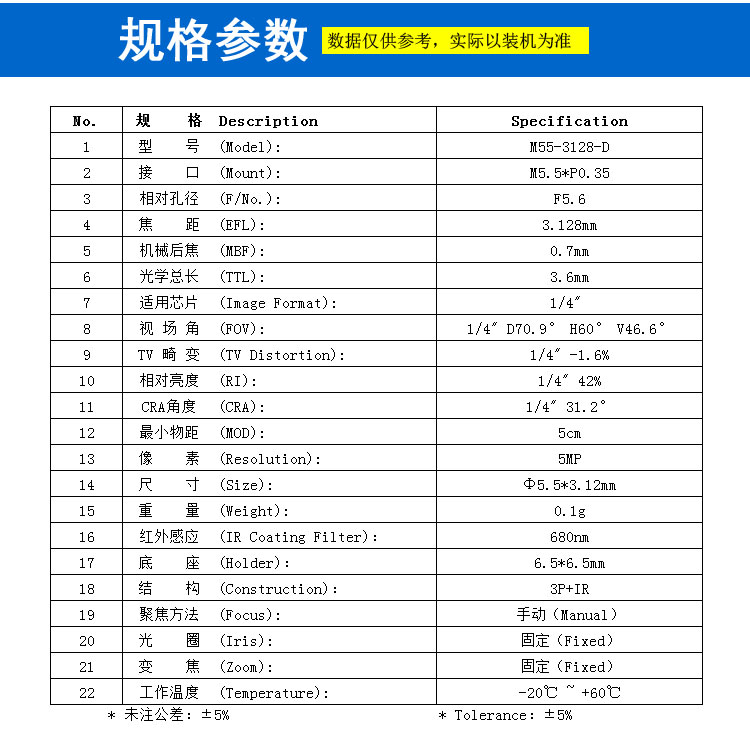 规格参数 数据仅供参考，实际以装机为准

| No. | 规　　格　Description | Specification |
|---|---|---|
| 1 | 型　　号　(Model): | M55-3128-D |
| 2 | 接　　口　(Mount): | M5.5*P0.35 |
| 3 | 相对孔径　(F/No.): | F5.6 |
| 4 | 焦　　距　(EFL): | 3.128mm |
| 5 | 机械后焦　(MBF): | 0.7mm |
| 6 | 光学总长　(TTL): | 3.6mm |
| 7 | 适用芯片　(Image Format): | 1/4″ |
| 8 | 视 场 角　(FOV): | 1/4″ D70.9° H60° V46.6° |
| 9 | TV 畸 变　(TV Distortion): | 1/4″ -1.6% |
| 10 | 相对亮度　(RI): | 1/4″ 42% |
| 11 | CRA角度　(CRA): | 1/4″ 31.2° |
| 12 | 最小物距　(MOD): | 5cm |
| 13 | 像　　素　(Resolution): | 5MP |
| 14 | 尺　　寸　(Size): | Φ5.5*3.12mm |
| 15 | 重　　量　(Weight): | 0.1g |
| 16 | 红外感应　(IR Coating Filter): | 680nm |
| 17 | 底　　座　(Holder): | 6.5*6.5mm |
| 18 | 结　　构　(Construction): | 3P+IR |
| 19 | 聚焦方法　(Focus): | 手动（Manual） |
| 20 | 光　　圈　(Iris): | 固定（Fixed） |
| 21 | 变　　焦　(Zoom): | 固定（Fixed） |
| 22 | 工作温度　(Temperature): | -20℃ ~ +60℃ |

* 未注公差：±5%　　* Tolerance: ±5%